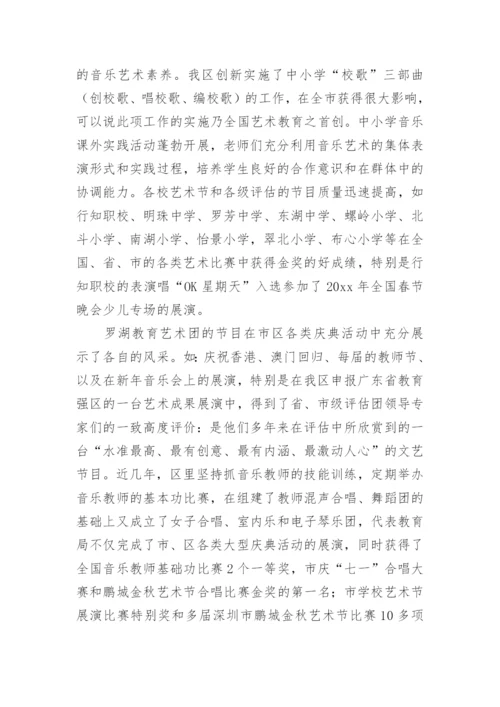 的音乐艺术素养。我区创新实施了中小学“校歌”三部曲（创校歌、唱校歌、编校歌）的工作，在全市获得很大影响，可以说此项工作的实施乃全国艺术教育之首创。中小学音乐课外实践活动蓬勃开展，老师们充分利用音乐艺术的集体表演形式和实践过程，培养学生良好的合作意识和在群体中的协调能力。各校艺术节和各级评估的节目质量迅速提高，如行知职校、明珠中学、罗芳中学、东湖中学、螺岭小学、北斗小学、南湖小学、怡景小学，翠北小学、布心小学等在全国、省、市的各类艺术比赛中获得金奖的好成绩，特别是行知职校的表演唱“OK 星期天”入选参加了 20xx 年全国春节晚会少儿专场的展演。

罗湖教育艺术团的节目在市区各类庆典活动中充分展示了各自的风采。如：庆祝香港、澳门回归、每届的教师节、以及在新年音乐会上的展演，特别是在我区申报广东省教育强区的一台艺术成果展演中，得到了省、市级评估团领导专家们的一致高度评价：是他们多年来在评估中所欣赏到的一台“水准最高、最有创意、最有内涵、最激动人心”的文艺节目。近几年，区里坚持抓音乐教师的技能训练，定期举办音乐教师的基本功比赛，在组建了教师混声合唱、舞蹈团的基础上又成立了女子合唱、室内乐和电子琴乐团，代表教育局不仅完成了市、区各类大型庆典活动的展演，同时获得了全国音乐教师基础功比赛 2 个一等奖，市庆“七一”合唱大赛和鹏城金秋艺术节合唱比赛金奖的第一名；市学校艺术节展演比赛特别奖和多届深圳市鹏城金秋艺术节比赛 10 多项